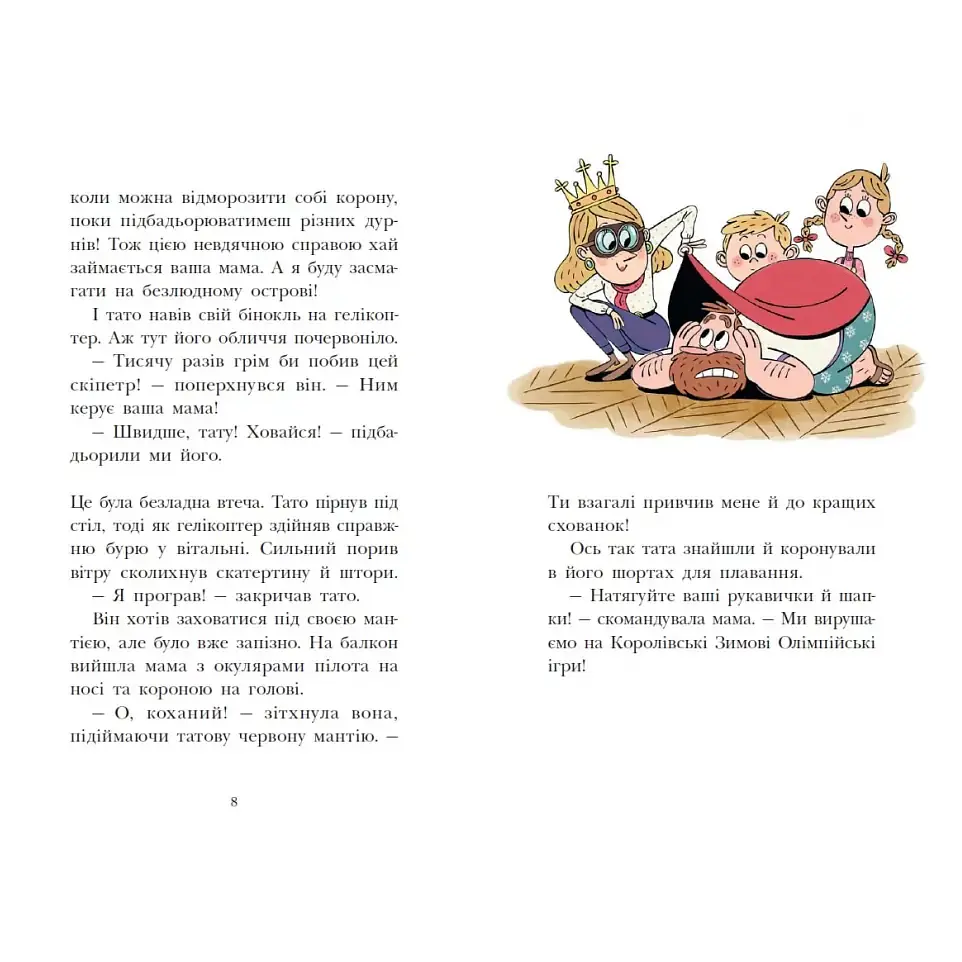 коли можна відморозити собі корону, поки підбадьорюватимеш різних дурнів! Тож цією невдячною справою хай займається ваша мама. А я буду засмагати на безлюдному острові!

І тато навів свій бінокль на гелікоптер. Аж тут його обличчя почервоніло.

– Тисячу разів грім би побив цей скіпетр! – поперхнувся він. – Ним керує ваша мама!

– Швидше, тату! Ховайся! – підбадьорили ми його.

Це була безладна втеча. Тато пірнув під стіл, тоді як гелікоптер здійняв справжню бурю у вітальні. Сильний порив вітру сколихнув скатертину й штори.

– Я програв! – закричав тато.

Він хотів заховатися під своєю мантією, але було вже запізно. На балкон вийшла мама з окулярами пілота на носі та короною на голові.

– О, коханий! – зітхнула вона, підіймаючи татову червону мантію. –

8

Ти взагалі привчив мене й до кращих схованок!

Ось так тата знайшли й коронували в його шортах для плавання.

– Натягуйте ваші рукавички й шапки! – скомандувала мама. – Ми вирушаємо на Королівські Зимові Олімпійські ігри!